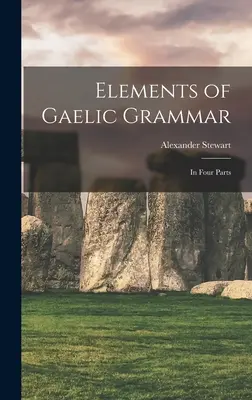 Elements of Gaelic Grammar

Alexander Stewart

In Four Parts